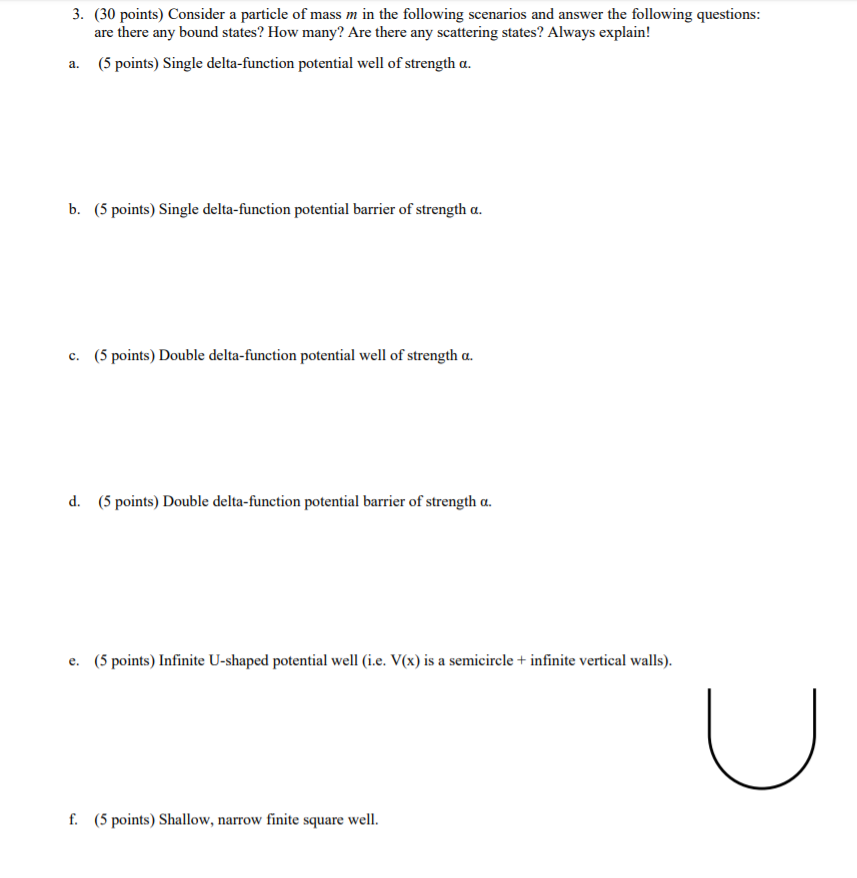 3. (30 points) Consider a particle of mass $m$ in the following scenarios and answer the following questions: are there any bound states? How many? Are there any scattering states? Always explain!

a. (5 points) Single delta-function potential well of strength α.

b. (5 points) Single delta-function potential barrier of strength α.

c. (5 points) Double delta-function potential well of strength α.

d. (5 points) Double delta-function potential barrier of strength α.

e. (5 points) Infinite U-shaped potential well (i.e. V(x) is a semicircle + infinite vertical walls).

f. (5 points) Shallow, narrow finite square well.